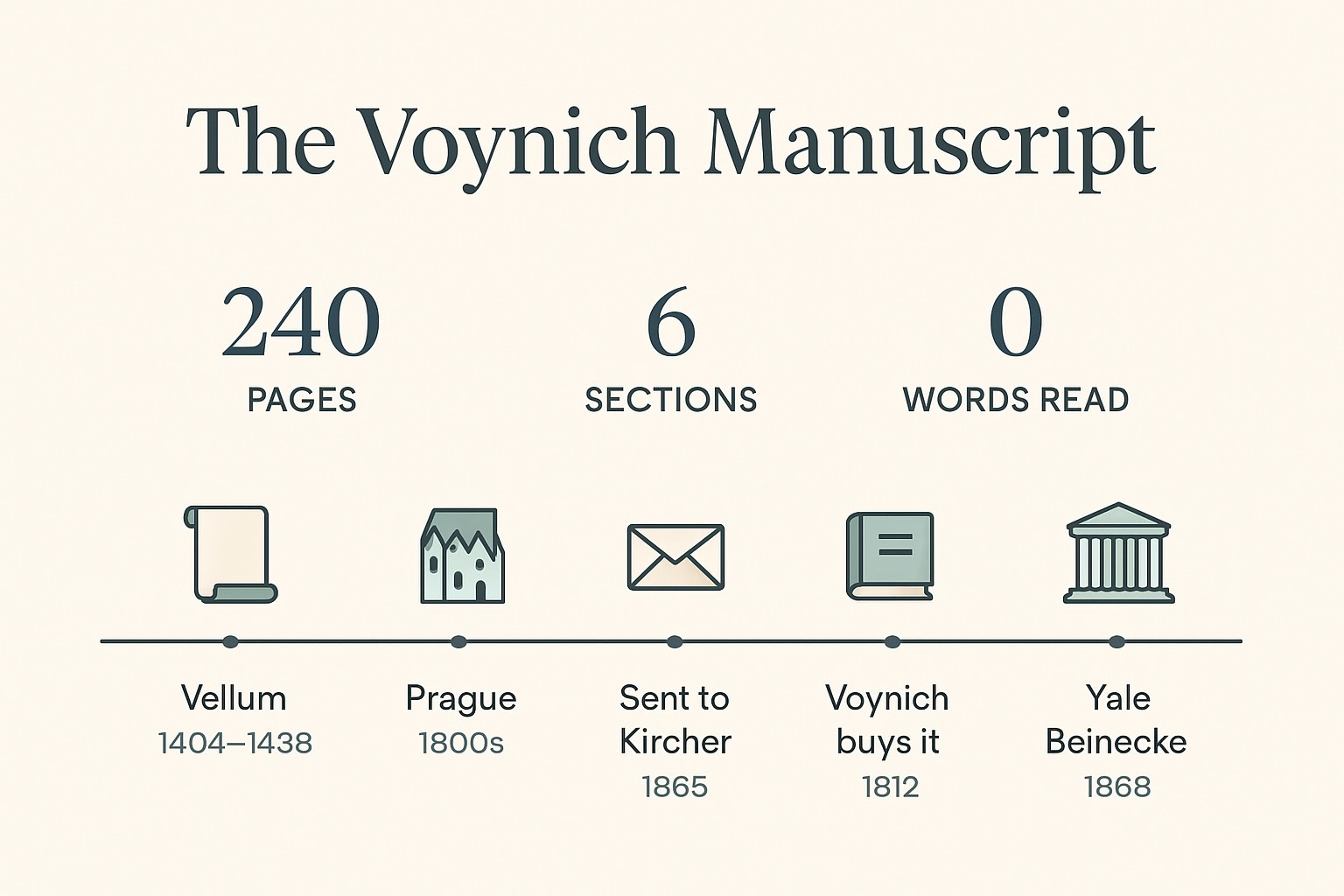 The Voynich Manuscript

240
PAGES

6
SECTIONS

0
WORDS READ

Vellum
1404–1438

Prague
1800s

Sent to Kircher
1865

Voynich buys it
1812

Yale Beinecke
1868